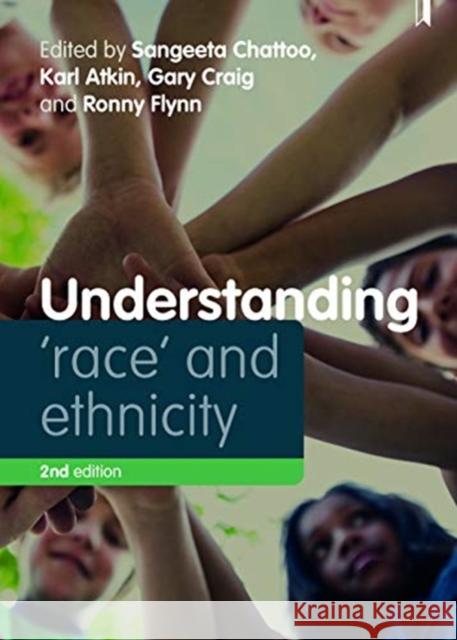 Edited by Sangeeta Chattoo, Karl Atkin, Gary Craig and Ronny Flynn

Understanding 'race' and ethnicity

2nd edition

Kraina Książek